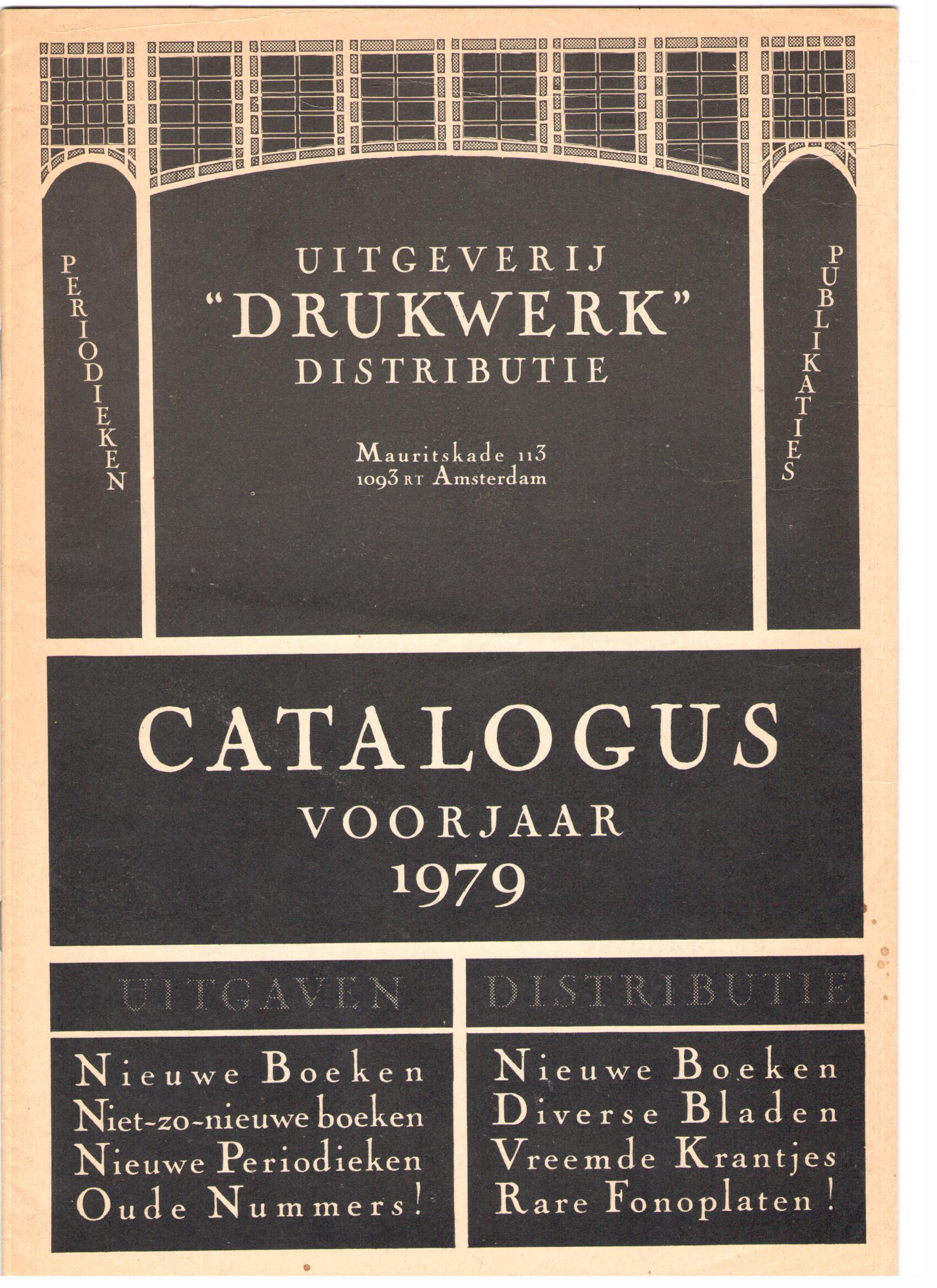 PERIODIEKEN

UITGEVERIJ
"DRUKWERK"
DISTRIBUTIE

Mauritskade 113
1093 RT Amsterdam

PUBLIKATIES

CATALOGUS
VOORJAAR
1979

UITGAVEN

Nieuwe Boeken
Niet-zo-nieuwe boeken
Nieuwe Periodieken
Oude Nummers!

DISTRIBUTIE

Nieuwe Boeken
Diverse Bladen
Vreemde Krantjes
Rare Fonoplaten!